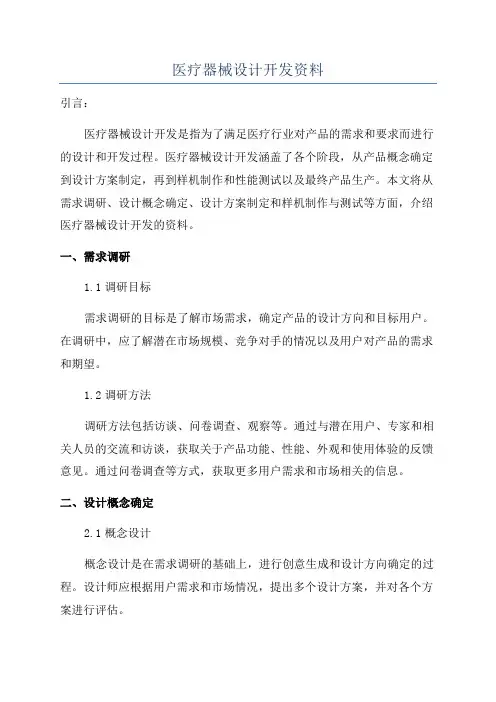 医疗器械设计开发资料

引言：

医疗器械设计开发是指为了满足医疗行业对产品的需求和要求而进行的设计和开发过程。医疗器械设计开发涵盖了各个阶段，从产品概念确定到设计方案制定，再到样机制作和性能测试以及最终产品生产。本文将从需求调研、设计概念确定、设计方案制定和样机制作与测试等方面，介绍医疗器械设计开发的资料。

一、需求调研

1.1 调研目标

需求调研的目标是了解市场需求，确定产品的设计方向和目标用户。在调研中，应了解潜在市场规模、竞争对手的情况以及用户对产品的需求和期望。

1.2 调研方法

调研方法包括访谈、问卷调查、观察等。通过与潜在用户、专家和相关人员的交流和访谈，获取关于产品功能、性能、外观和使用体验的反馈意见。通过问卷调查等方式，获取更多用户需求和市场相关的信息。

二、设计概念确定

2.1 概念设计

概念设计是在需求调研的基础上，进行创意生成和设计方向确定的过程。设计师应根据用户需求和市场情况，提出多个设计方案，并对各个方案进行评估。